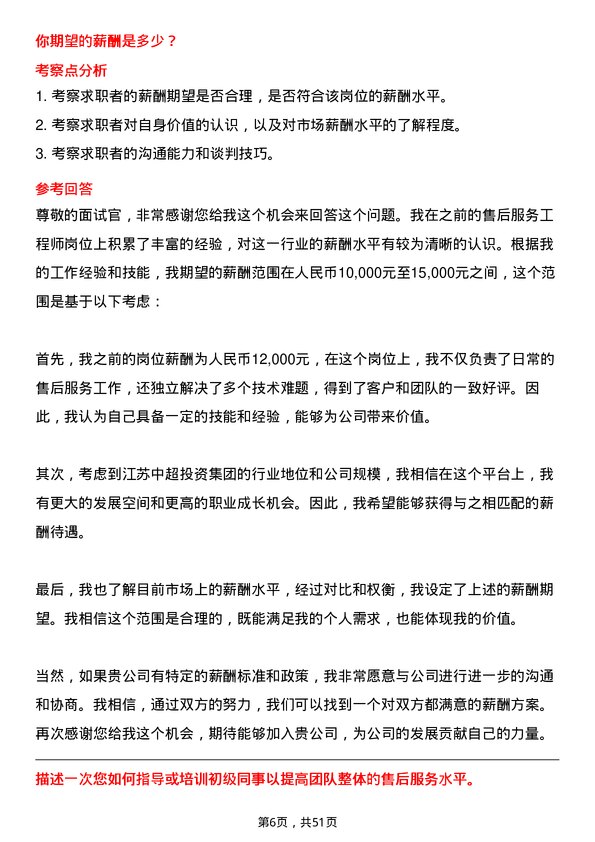 你期望的薪酬是多少？

考察点分析

1. 考察求职者的薪酬期望是否合理，是否符合该岗位的薪酬水平。

2. 考察求职者对自身价值的认识，以及对市场薪酬水平的了解程度。

3. 考察求职者的沟通能力和谈判技巧。

参考回答

尊敬的面试官，非常感谢您给我这个机会来回答这个问题。我在之前的售后服务工程师岗位上积累了丰富的经验，对这一行业的薪酬水平有较为清晰的认识。根据我的工作经验和技能，我期望的薪酬范围在人民币10,000元至15,000元之间，这个范围是基于以下考虑：

首先，我之前的岗位薪酬为人民币12,000元，在这个岗位上，我不仅负责了日常的售后服务工作，还独立解决了多个技术难题，得到了客户和团队的一致好评。因此，我认为自己具备一定的技能和经验，能够为公司带来价值。

其次，考虑到江苏中超投资集团的行业地位和公司规模，我相信在这个平台上，我有更大的发展空间和更高的职业成长机会。因此，我希望能够获得与之相匹配的薪酬待遇。

最后，我也了解目前市场上的薪酬水平，经过对比和权衡，我设定了上述的薪酬期望。我相信这个范围是合理的，既能满足我的个人需求，也能体现我的价值。

当然，如果贵公司有特定的薪酬标准和政策，我非常愿意与公司进行进一步的沟通和协商。我相信，通过双方的努力，我们可以找到一个对双方都满意的薪酬方案。再次感谢您给我这个机会，期待能够加入贵公司，为公司的发展贡献自己的力量。

描述一次您如何指导或培训初级同事以提高团队整体的售后服务水平。

第6页，共51页